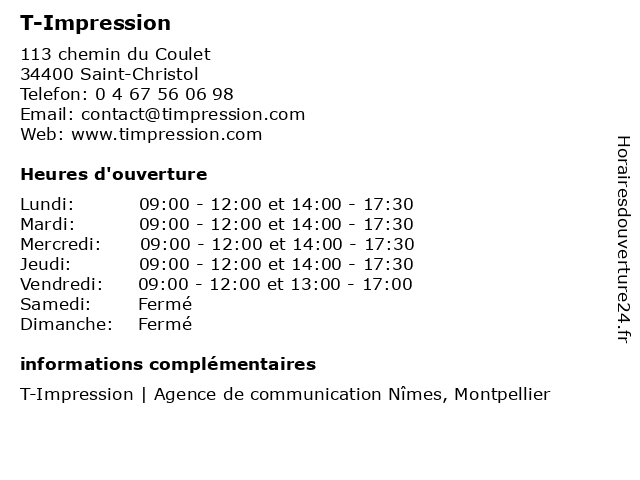 T-Impression

113 chemin du Coulet
34400 Saint-Christol
Telefon: 0 4 67 56 06 98
Email: contact@timpression.com
Web: www.timpression.com

Heures d'ouverture

| Lundi: | 09:00 - 12:00 et 14:00 - 17:30 |
|---|---|
| Mardi: | 09:00 - 12:00 et 14:00 - 17:30 |
| Mercredi: | 09:00 - 12:00 et 14:00 - 17:30 |
| Jeudi: | 09:00 - 12:00 et 14:00 - 17:30 |
| Vendredi: | 09:00 - 12:00 et 13:00 - 17:00 |
| Samedi: | Fermé |
| Dimanche: | Fermé |

informations complémentaires

T-Impression | Agence de communication Nîmes, Montpellier

Horairesdouverture24.fr